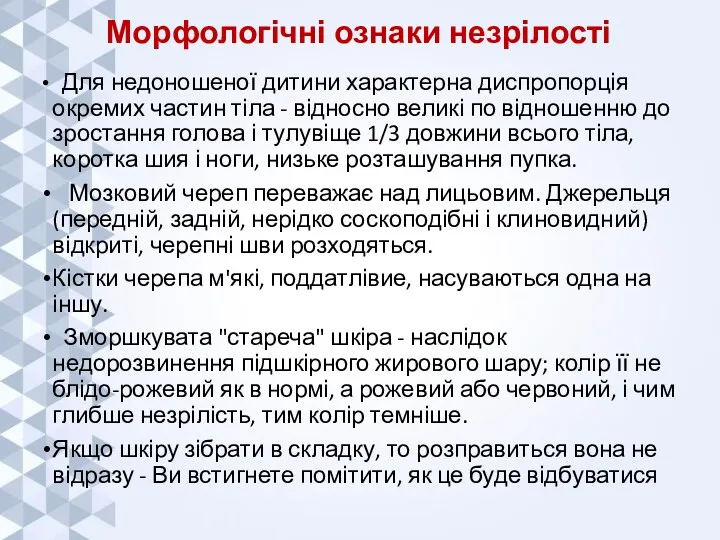 Морфологічні ознаки незрілості

• Для недоношеної дитини характерна диспропорція окремих частин тіла - відносно великі по відношенню до зростання голова і тулувіще 1/3 довжини всього тіла, коротка шия і ноги, низьке розташування пупка.

• Мозковий череп переважає над лицьовим. Джерельця (передній, задній, нерідко соскоподібні і клиновидний) відкриті, черепні шви розходяться.

•Кістки черепа м'які, поддатлівие, насуваються одна на іншу.

• Зморшкувата "стареча" шкіра - наслідок недорозвинення підшкірного жирового шару; колір її не блідо-рожевий як в нормі, а рожевий або червоний, і чим глибше незрілість, тим колір темніше.

•Якщо шкіру зібрати в складку, то розправиться вона не відразу - Ви встигнете помітити, як це буде відбуватися